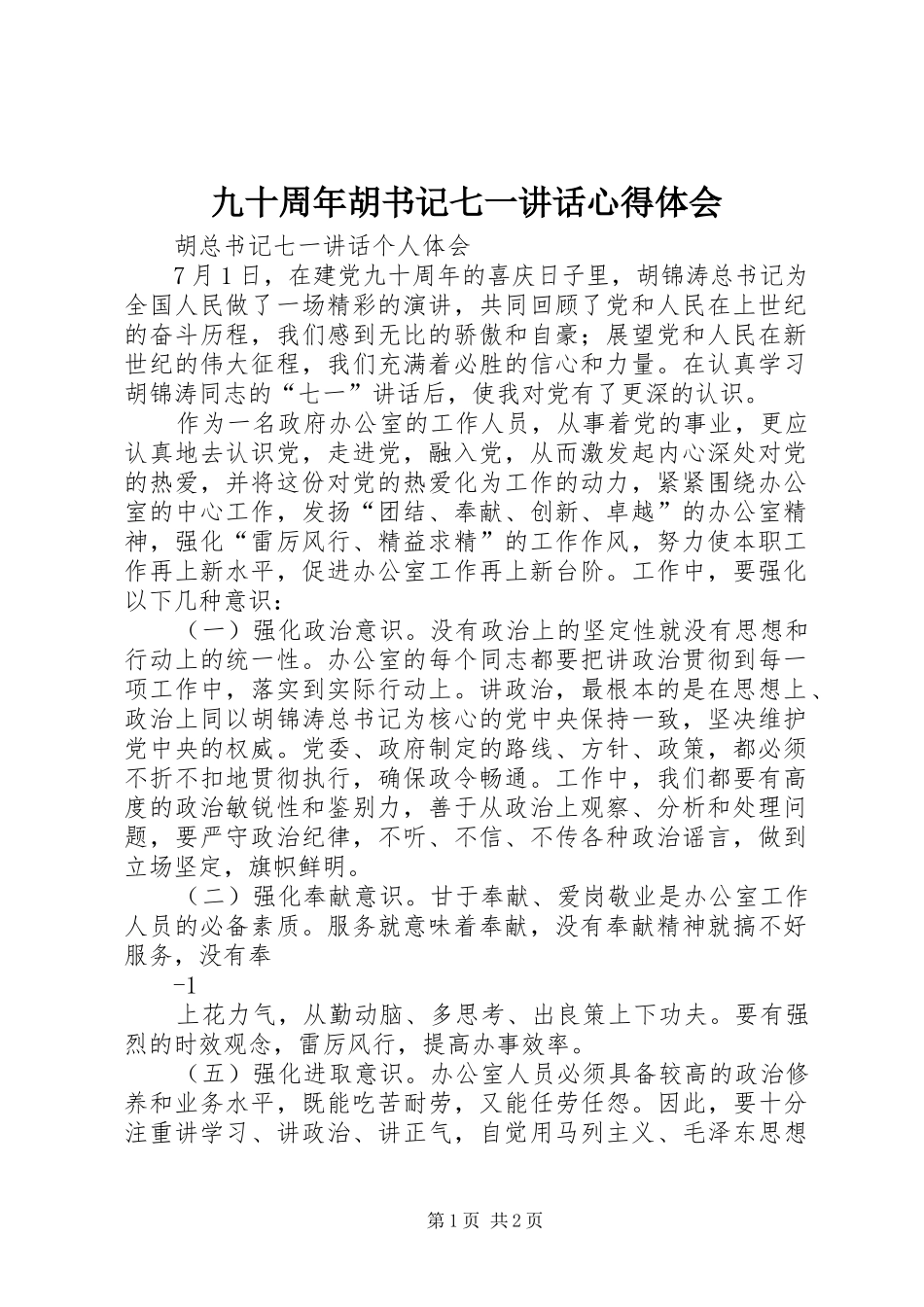 九十周年胡书记七一讲话心得体会

胡总书记七一讲话个人体会

7月1日，在建党九十周年的喜庆日子里，胡锦涛总书记为全国人民做了一场精彩的演讲，共同回顾了党和人民在上世纪的奋斗历程，我们感到无比的骄傲和自豪；展望党和人民在新世纪的伟大征程，我们充满着必胜的信心和力量。在认真学习胡锦涛同志的“七一”讲话后，使我对党有了更深的认识。

作为一名政府办公室的工作人员，从事着党的事业，更应认真地去认识党，走进党，融入党，从而激发起内心深处对党的热爱，并将这份对党的热爱化为工作的动力，紧紧围绕办公室的中心工作，发扬“团结、奉献、创新、卓越”的办公室精神，强化“雷厉风行、精益求精”的工作作风，努力使本职工作再上新水平，促进办公室工作再上新台阶。工作中，要强化以下几种意识：

（一）强化政治意识。没有政治上的坚定性就没有思想和行动上的统一性。办公室的每个同志都要把讲政治贯彻到每一项工作中，落实到实际行动上。讲政治，最根本的是在思想上、政治上同以胡锦涛总书记为核心的党中央保持一致，坚决维护党中央的权威。党委、政府制定的路线、方针、政策，都必须不折不扣地贯彻执行，确保政令畅通。工作中，我们都要有高度的政治敏锐性和鉴别力，善于从政治上观察、分析和处理问题，要严守政治纪律，不听、不信、不传各种政治谣言，做到立场坚定，旗帜鲜明。

（二）强化奉献意识。甘于奉献、爱岗敬业是办公室工作人员的必备素质。服务就意味着奉献，没有奉献精神就搞不好服务，没有奉

-1

上花力气，从勤动脑、多思考、出良策上下功夫。要有强烈的时效观念，雷厉风行，提高办事效率。

（五）强化进取意识。办公室人员必须具备较高的政治修养和业务水平，既能吃苦耐劳，又能任劳任怨。因此，要十分注重讲学习、讲政治、讲正气，自觉用马列主义、毛泽东思想

第1页 共2页